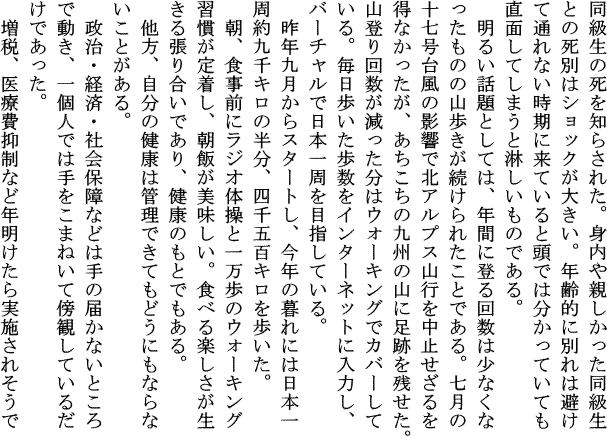 同級生の死を知らされた。身内や親しかった同級生との死別はショックが大きい。年齢的に別れは避けて通れない時期に来ていると頭では分かっていても直面してしまうと淋しいものである。

明るい話題としては、年間に登る回数は少なくなったものの山歩きが続けられたことである。七月の十七号台風の影響で北アルプス山行を中止せざるを得なかったが、あちこちの九州の山に足跡を残せた。山登り回数が減った分はウォーキングでカバーしている。毎日歩いた歩数をインターネットに入力し、バーチャルで日本一周を目指している。

昨年九月からスタートし、今年の暮れには日本一周約九千キロの半分、四千五百キロを歩いた。

朝、食事前にラジオ体操と一万歩のウォーキング習慣が定着し、朝飯が美味しい。食べる楽しさが生きる張り合いであり、健康のもとでもある。

他方、自分の健康は管理できてもどうにもならないことがある。

政治・経済・社会保障などは手の届かないところで動き、一個人では手をこまねいて傍観しているだけであった。

増税、医療費抑制など年明けたら実施されそうで